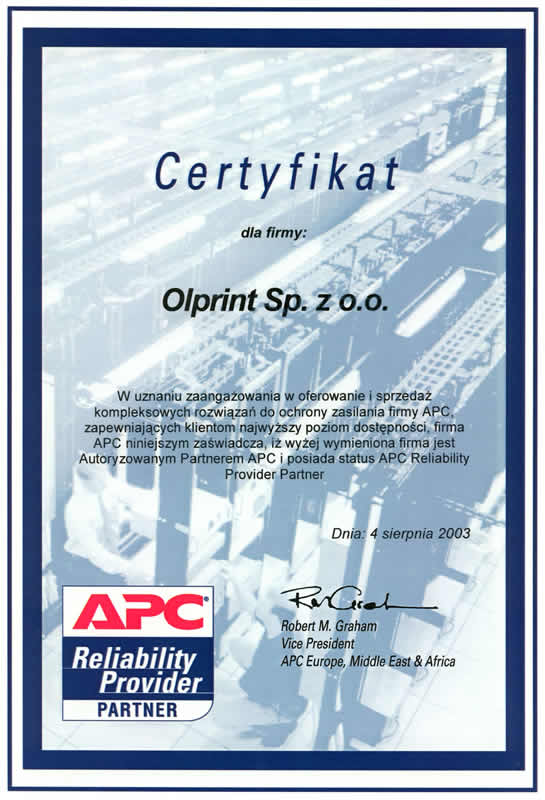 Certyfikat

dla firmy:

Olprint Sp. z o.o.

W uznaniu zaangażowania w oferowanie i sprzedaż kompleksowych rozwiązań do ochrony zasilania firmy APC, zapewniających klientom najwyższy poziom dostępności, firma APC niniejszym zaświadcza, iż wyżej wymieniona firma jest Autoryzowanym Partnerem APC i posiada status APC Reliability Provider Partner

Dnia: 4 sierpnia 2003

APC®
Reliability
Provider
PARTNER

Robert M. Graham
Vice President
APC Europe, Middle East & Africa